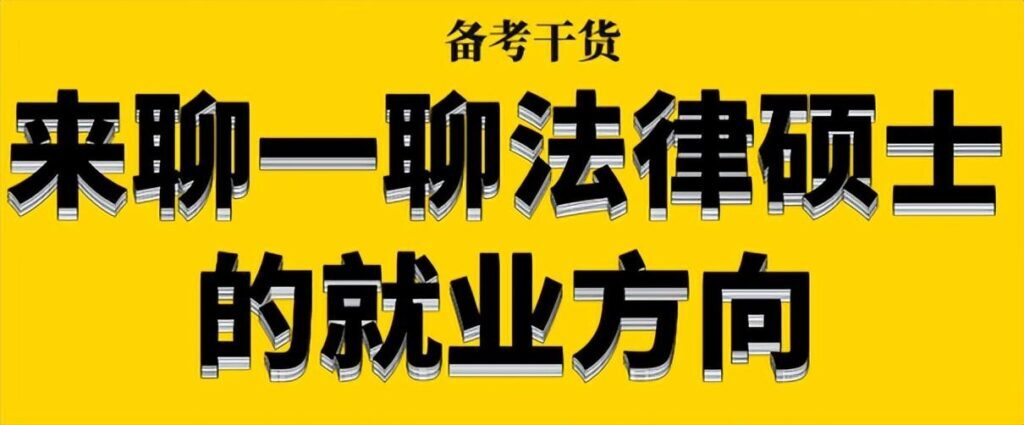 备考干货

来聊一聊法律硕士的就业方向